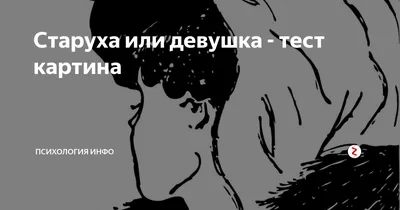 Старуха или девушка - тест картина

ПСИХОЛОГИЯ ИНФО